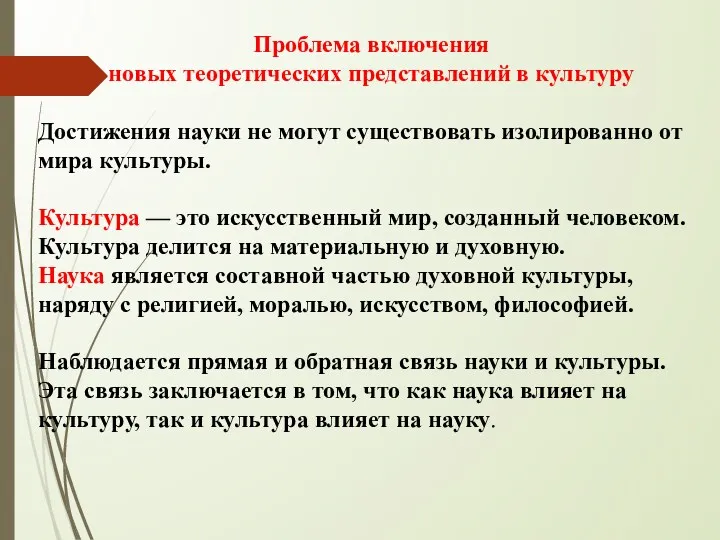 Проблема включения
новых теоретических представлений в культуру

Достижения науки не могут существовать изолированно от мира культуры.

Культура — это искусственный мир, созданный человеком. Культура делится на материальную и духовную.
Наука является составной частью духовной культуры, наряду с религией, моралью, искусством, философией.

Наблюдается прямая и обратная связь науки и культуры. Эта связь заключается в том, что как наука влияет на культуру, так и культура влияет на науку.